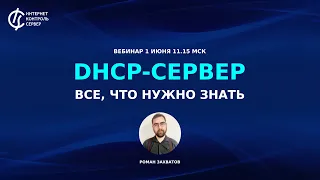 ИНТЕРНЕТ
КОНТРОЛЬ
СЕРВЕР

ВЕБИНАР 1 ИЮНЯ 11.15 МСК

DHCP-СЕРВЕР

ВСЕ, ЧТО НУЖНО ЗНАТЬ

РОМАН ЗАХВАТОВ